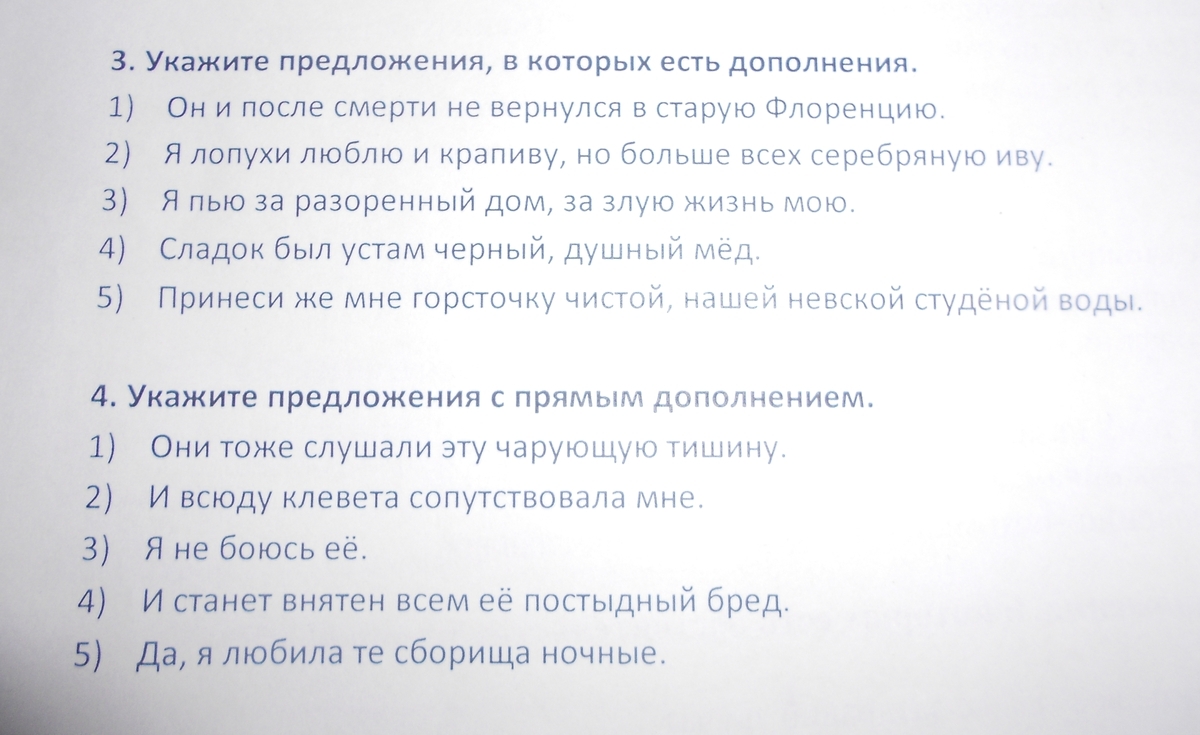 3. Укажите предложения, в которых есть дополнения.
1) Он и после смерти не вернулся в старую Флоренцию.
2) Я лопухи люблю и крапиву, но больше всех серебряную иву.
3) Я пью за разоренный дом, за злую жизнь мою.
4) Сладок был устам черный, душный мёд.
5) Принеси же мне горсточку чистой, нашей невской студёной воды.

4. Укажите предложения с прямым дополнением.
1) Они тоже слушали эту чарующую тишину.
2) И всюду клевета сопутствовала мне.
3) Я не боюсь её.
4) И станет внятен всем её постыдный бред.
5) Да, я любила те сборища ночные.